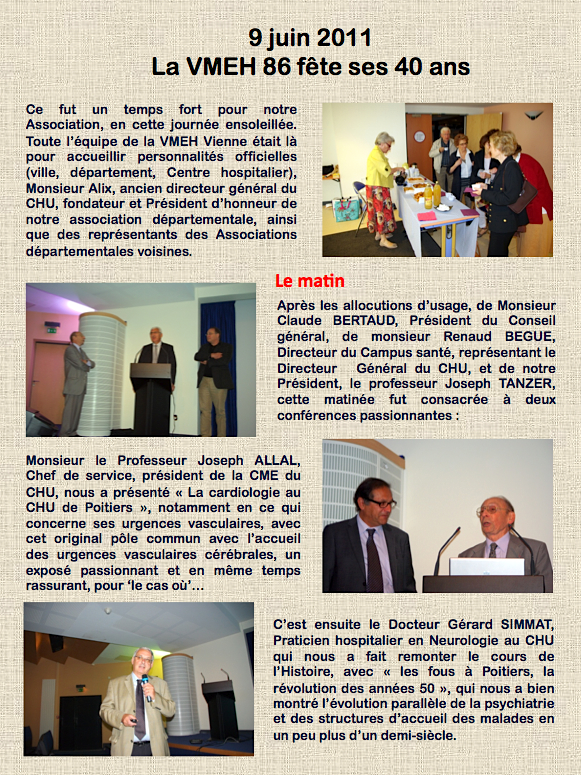 9 juin 2011
La VMEH 86 fête ses 40 ans

Ce fut un temps fort pour notre Association, en cette journée ensoleillée. Toute l'équipe de la VMEH Vienne était là pour accueillir personnalités officielles (ville, département, Centre hospitalier), Monsieur Alix, ancien directeur général du CHU, fondateur et Président d'honneur de notre association départementale, ainsi que des représentants des Associations départementales voisines.

Le matin

Après les allocutions d'usage, de Monsieur Claude BERTAUD, Président du Conseil général, de monsieur Renaud BEGUE, Directeur du Campus santé, représentant le Directeur Général du CHU, et de notre Président, le professeur Joseph TANZER, cette matinée fut consacrée à deux conférences passionnantes :

Monsieur le Professeur Joseph ALLAL, Chef de service, président de la CME du CHU, nous a présenté « La cardiologie au CHU de Poitiers », notamment en ce qui concerne ses urgences vasculaires, avec cet original pôle commun avec l'accueil des urgences vasculaires cérébrales, un exposé passionnant et en même temps rassurant, pour 'le cas où'…

C'est ensuite le Docteur Gérard SIMMAT, Praticien hospitalier en Neurologie au CHU qui nous a fait remonter le cours de l'Histoire, avec « les fous à Poitiers, la révolution des années 50 », qui nous a bien montré l'évolution parallèle de la psychiatrie et des structures d'accueil des malades en un peu plus d'un demi-siècle.